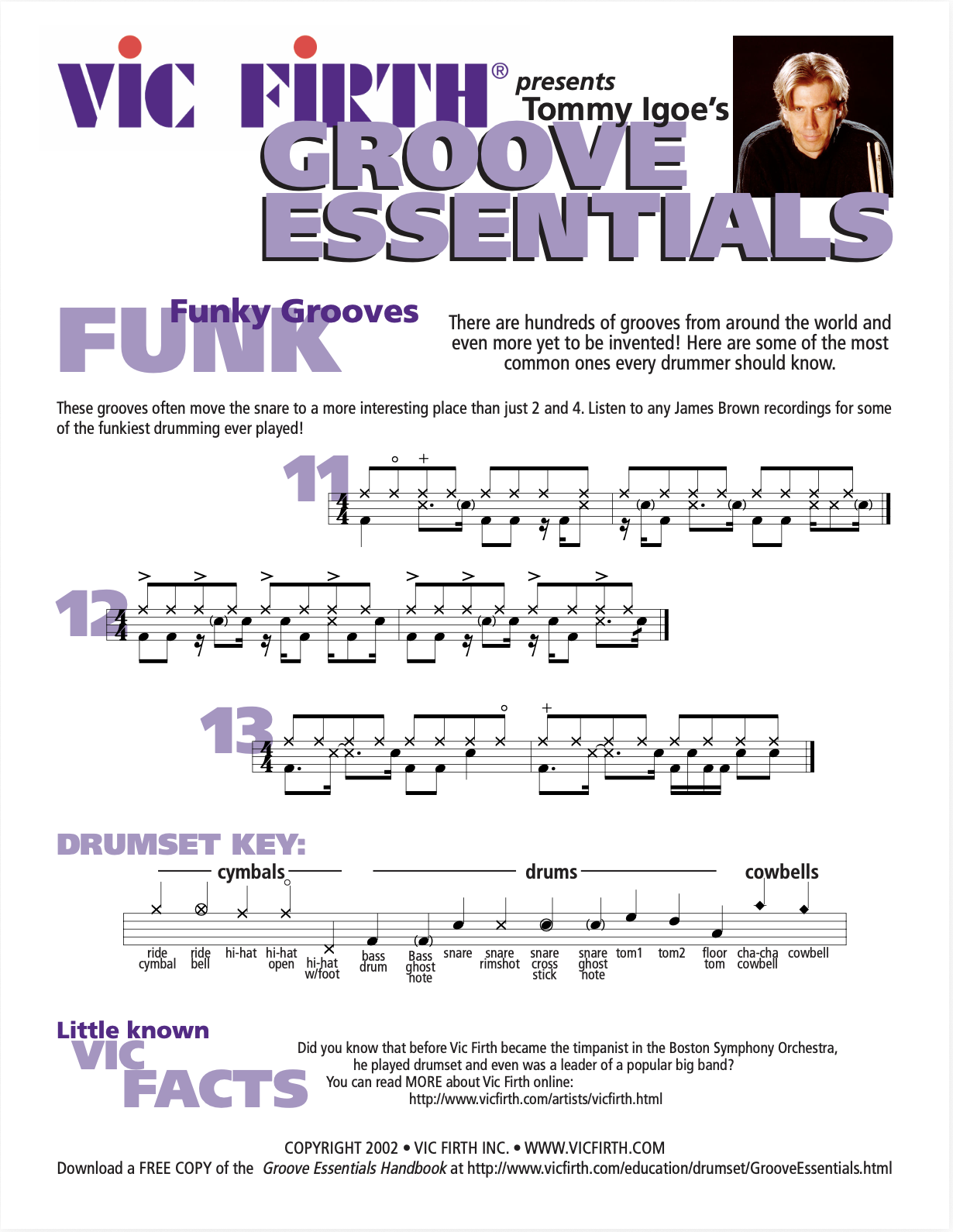 VIC FIRTH® presents Tommy Igoe's

GROOVE ESSENTIALS

FUNK Funky Grooves

There are hundreds of grooves from around the world and even more yet to be invented! Here are some of the most common ones every drummer should know.

These grooves often move the snare to a more interesting place than just 2 and 4. Listen to any James Brown recordings for some of the funkiest drumming ever played!

11

12

13

DRUMSET KEY:

cymbals

drums

cowbells

ride cymbal

ride bell

hi-hat

hi-hat open

hi-hat w/foot

bass drum

Bass ghost note

snare

snare rimshot

snare cross stick

snare ghost note

tom1

tom2

floor tom

cha-cha cowbell

cowbell

Little known VIC FACTS

Did you know that before Vic Firth became the timpanist in the Boston Symphony Orchestra, he played drumset and even was a leader of a popular big band?
You can read MORE about Vic Firth online:
http://www.vicfirth.com/artists/vicfirth.html

COPYRIGHT 2002 • VIC FIRTH INC. • WWW.VICFIRTH.COM
Download a FREE COPY of the Groove Essentials Handbook at http://www.vicfirth.com/education/drumset/GrooveEssentials.html